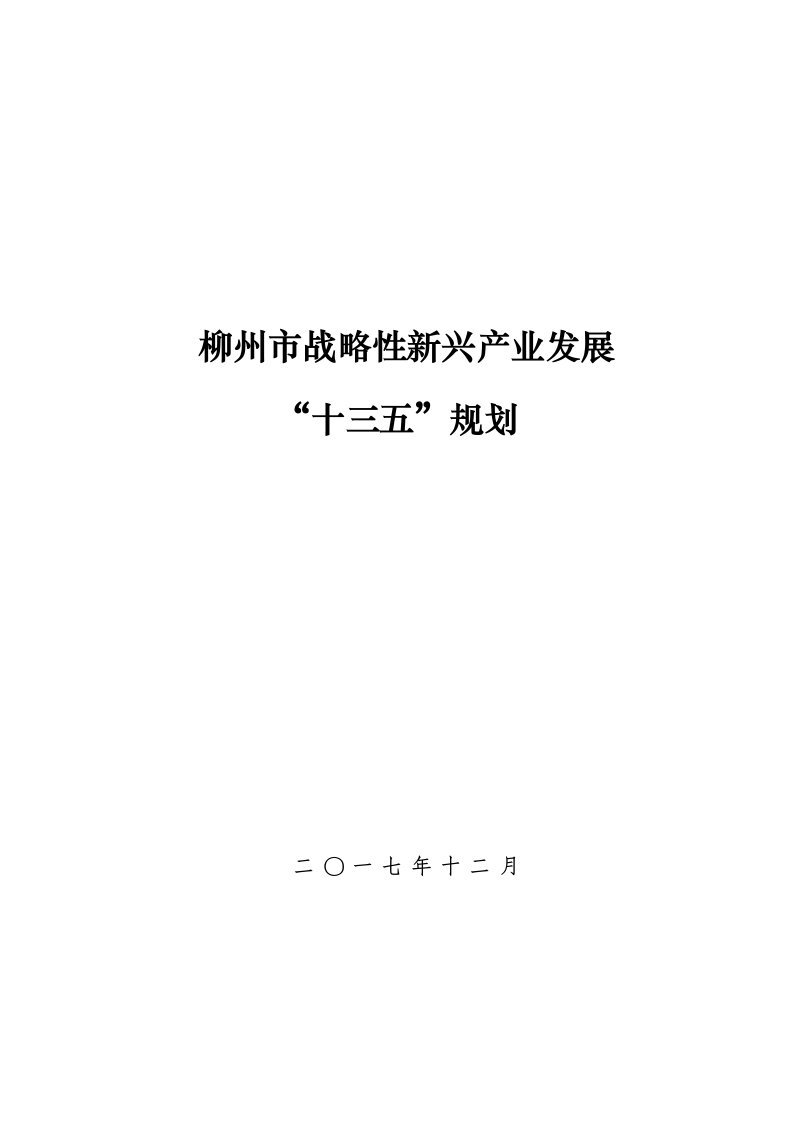 柳州市战略性新兴产业发展

“十三五”规划

二〇一七年十二月